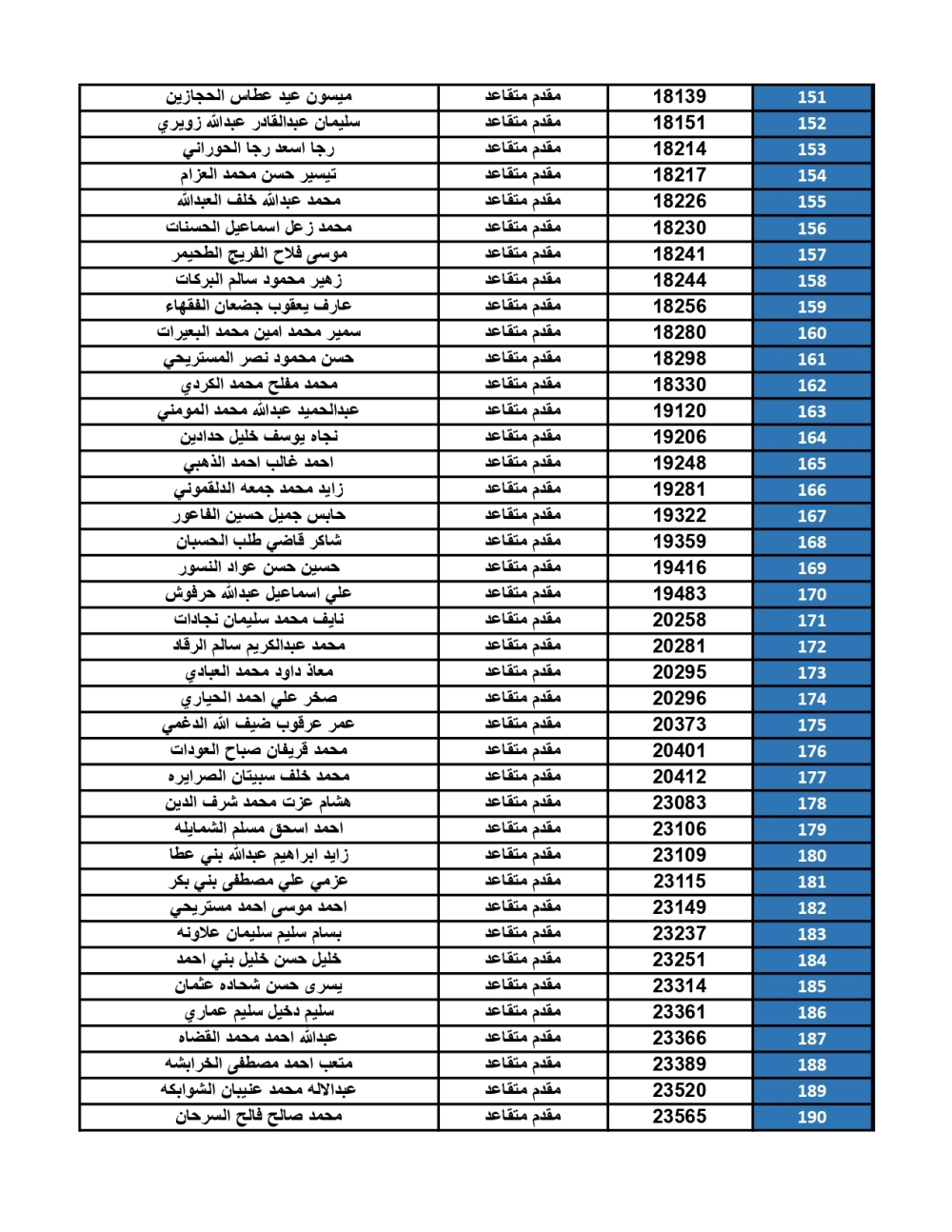 | 151 | 18139 | مقدم متقاعد | ميسون عيد عطاس الحجازين |
|---|---|---|---|
| 152 | 18151 | مقدم متقاعد | سليمان عبدالقادر عبدالله زويري |
| 153 | 18214 | مقدم متقاعد | رجا اسعد رجا الحوراني |
| 154 | 18217 | مقدم متقاعد | تيسير حسن محمد العزام |
| 155 | 18226 | مقدم متقاعد | محمد عبدالله خلف العبدالله |
| 156 | 18230 | مقدم متقاعد | محمد زعل اسماعيل الحسنات |
| 157 | 18241 | مقدم متقاعد | موسى فلاح الفريج الطحيمر |
| 158 | 18244 | مقدم متقاعد | زهير محمود سالم البركات |
| 159 | 18256 | مقدم متقاعد | عارف يعقوب جضعان الفقهاء |
| 160 | 18280 | مقدم متقاعد | سمير محمد امين محمد البعيرات |
| 161 | 18298 | مقدم متقاعد | حسن محمود نصر المستريحي |
| 162 | 18330 | مقدم متقاعد | محمد مفلح محمد الكردي |
| 163 | 19120 | مقدم متقاعد | عبدالحميد عبدالله محمد المومني |
| 164 | 19206 | مقدم متقاعد | نجاه يوسف خليل حدادين |
| 165 | 19248 | مقدم متقاعد | احمد غالب احمد الذهبي |
| 166 | 19281 | مقدم متقاعد | زايد محمد جمعه الدلقموني |
| 167 | 19322 | مقدم متقاعد | حابس جميل حسين الفاعور |
| 168 | 19359 | مقدم متقاعد | شاكر قاضي طلب الحسبان |
| 169 | 19416 | مقدم متقاعد | حسين حسن عواد النسور |
| 170 | 19483 | مقدم متقاعد | علي اسماعيل عبدالله حرفوش |
| 171 | 20258 | مقدم متقاعد | نايف محمد سليمان نجادات |
| 172 | 20281 | مقدم متقاعد | محمد عبدالكريم سالم الرقاد |
| 173 | 20295 | مقدم متقاعد | معاذ داود محمد العبادي |
| 174 | 20296 | مقدم متقاعد | صخر علي احمد الحياري |
| 175 | 20373 | مقدم متقاعد | عمر عرقوب ضيف الله الدغمي |
| 176 | 20401 | مقدم متقاعد | محمد قريفان صباح العودات |
| 177 | 20412 | مقدم متقاعد | محمد خلف سبيتان الصرايره |
| 178 | 23083 | مقدم متقاعد | هشام عزت محمد شرف الدين |
| 179 | 23106 | مقدم متقاعد | احمد اسحق مسلم الشمايله |
| 180 | 23109 | مقدم متقاعد | زايد ابراهيم عبدالله بني عطا |
| 181 | 23115 | مقدم متقاعد | عزمي علي مصطفى بني بكر |
| 182 | 23149 | مقدم متقاعد | احمد موسى احمد مستريحي |
| 183 | 23237 | مقدم متقاعد | بسام سليم سليمان علاونه |
| 184 | 23251 | مقدم متقاعد | خليل حسن خليل بني احمد |
| 185 | 23314 | مقدم متقاعد | يسرى حسن شحاده عثمان |
| 186 | 23361 | مقدم متقاعد | سليم دخيل سليم عماري |
| 187 | 23366 | مقدم متقاعد | عبدالله احمد محمد القضاه |
| 188 | 23389 | مقدم متقاعد | متعب احمد مصطفى الخرابشه |
| 189 | 23520 | مقدم متقاعد | عبدالاله محمد عنيبان الشوابكه |
| 190 | 23565 | مقدم متقاعد | محمد صالح فالح السرحان |